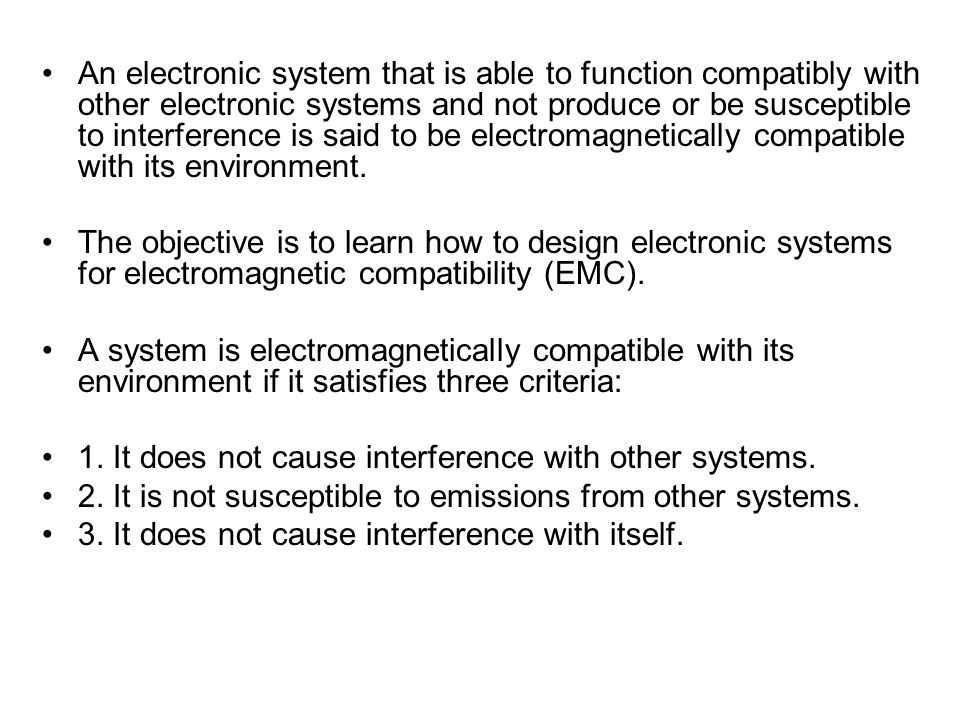 • An electronic system that is able to function compatibly with other electronic systems and not produce or be susceptible to interference is said to be electromagnetically compatible with its environment.

• The objective is to learn how to design electronic systems for electromagnetic compatibility (EMC).

• A system is electromagnetically compatible with its environment if it satisfies three criteria:

• 1. It does not cause interference with other systems.
• 2. It is not susceptible to emissions from other systems.
• 3. It does not cause interference with itself.